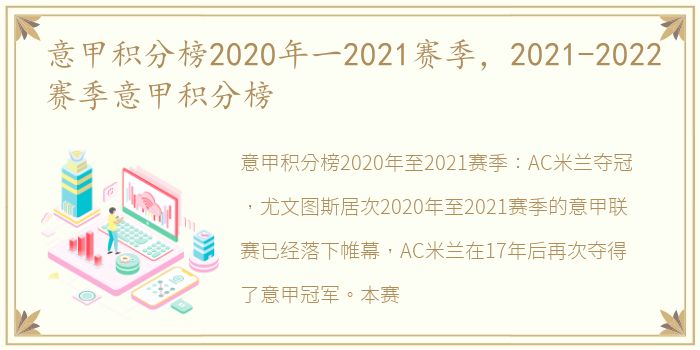 意甲积分榜2020年一2021赛季，2021-2022赛季意甲积分榜

意甲积分榜2020年至2021赛季：AC米兰夺冠，尤文图斯居次2020年至2021赛季的意甲联赛已经落下帷幕，AC米兰在17年后再次夺得了意甲冠军。本赛